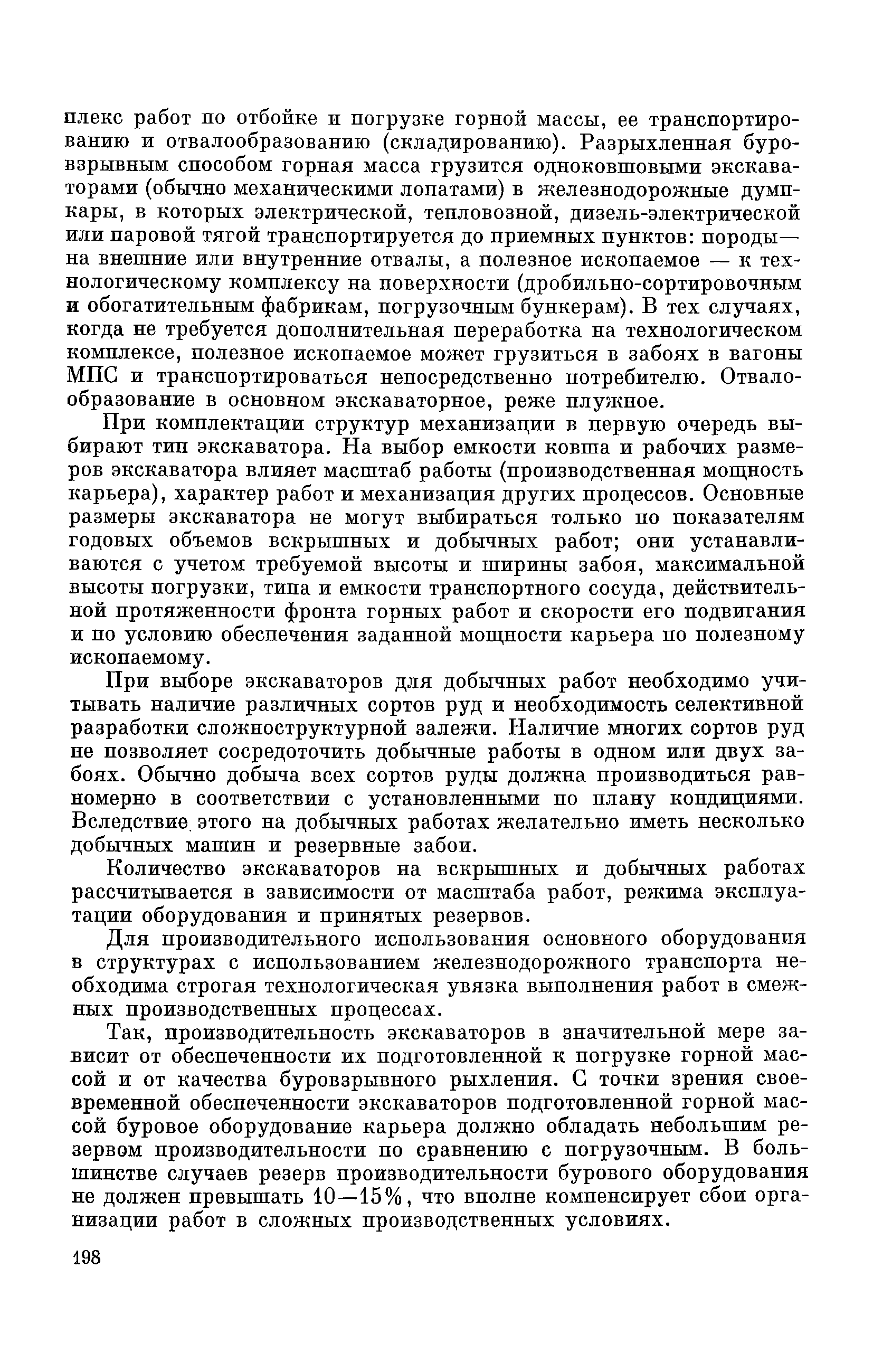 плекс работ по отбойке и погрузке горной массы, ее транспортированию и отвалообразованию (складированию). Разрыхленная буровзрывным способом горная масса грузится одноковшовыми экскаваторами (обычно механическими лопатами) в железнодорожные думпкары, в которых электрической, тепловозной, дизель-электрической или паровой тягой транспортируется до приемных пунктов: породы — на внешние или внутренние отвалы, а полезное ископаемое — к технологическому комплексу на поверхности (дробильно-сортировочным и обогатительным фабрикам, погрузочным бункерам). В тех случаях, когда не требуется дополнительная переработка на технологическом комплексе, полезное ископаемое может грузиться в забоях в вагоны МПС и транспортироваться непосредственно потребителю. Отвалообразование в основном экскаваторное, реже плужное.

При комплектации структур механизации в первую очередь выбирают тип экскаватора. На выбор емкости ковша и рабочих размеров экскаватора влияет масштаб работы (производственная мощность карьера), характер работ и механизация других процессов. Основные размеры экскаватора не могут выбираться только по показателям годовых объемов вскрышных и добычных работ; они устанавливаются с учетом требуемой высоты и ширины забоя, максимальной высоты погрузки, типа и емкости транспортного сосуда, действительной протяженности фронта горных работ и скорости его подвигания и по условию обеспечения заданной мощности карьера по полезному ископаемому.

При выборе экскаваторов для добычных работ необходимо учитывать наличие различных сортов руд и необходимость селективной разработки сложноструктурной залежи. Наличие многих сортов руд не позволяет сосредоточить добычные работы в одном или двух забоях. Обычно добыча всех сортов руды должна производиться равномерно в соответствии с установленными по плану кондициями. Вследствие этого на добычных работах желательно иметь несколько добычных машин и резервные забои.

Количество экскаваторов на вскрышных и добычных работах рассчитывается в зависимости от масштаба работ, режима эксплуатации оборудования и принятых резервов.

Для производительного использования основного оборудования в структурах с использованием железнодорожного транспорта необходима строгая технологическая увязка выполнения работ в смежных производственных процессах.

Так, производительность экскаваторов в значительной мере зависит от обеспеченности их подготовленной к погрузке горной массой и от качества буровзрывного рыхления. С точки зрения своевременной обеспеченности экскаваторов подготовленной горной массой буровое оборудование карьера должно обладать небольшим резервом производительности по сравнению с погрузочным. В большинстве случаев резерв производительности бурового оборудования не должен превышать 10—15%, что вполне компенсирует сбои организации работ в сложных производственных условиях.

198